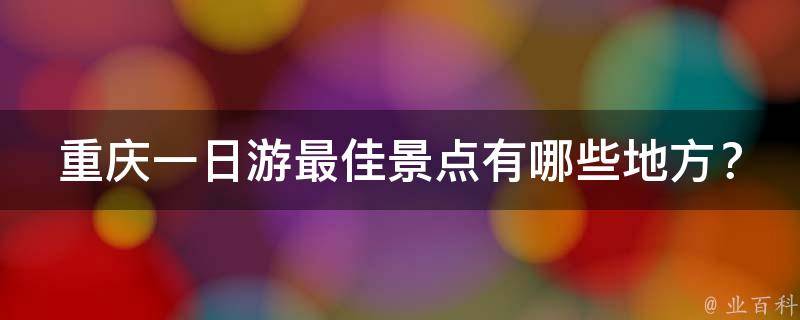 重庆一日游最佳景点有哪些地方？

@ 业百科